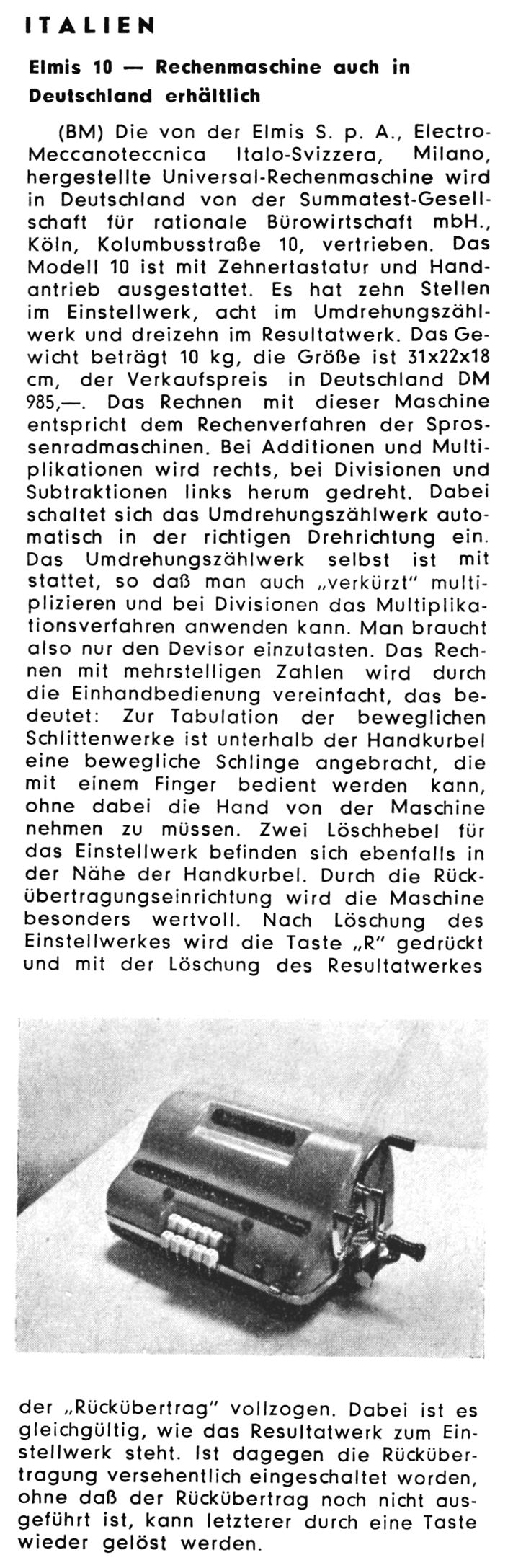 ITALIEN

Elmis 10 — Rechenmaschine auch in Deutschland erhältlich

(BM) Die von der Elmis S. p. A., Electro-Meccanoteccnica Italo-Svizzera, Milano, hergestellte Universal-Rechenmaschine wird in Deutschland von der Summatest-Gesellschaft für rationale Bürowirtschaft mbH., Köln, Kolumbusstraße 10, vertrieben. Das Modell 10 ist mit Zehnertastatur und Handantrieb ausgestattet. Es hat zehn Stellen im Einstellwerk, acht im Umdrehungszählwerk und dreizehn im Resultatwerk. Das Gewicht beträgt 10 kg, die Größe ist 31x22x18 cm, der Verkaufspreis in Deutschland DM 985,—. Das Rechnen mit dieser Maschine entspricht dem Rechenverfahren der Sprossenradmaschinen. Bei Additionen und Multiplikationen wird rechts, bei Divisionen und Subtraktionen links herum gedreht. Dabei schaltet sich das Umdrehungszählwerk automatisch in der richtigen Drehrichtung ein. Das Umdrehungszählwerk selbst ist mit stattet, so daß man auch „verkürzt" multiplizieren und bei Divisionen das Multiplikationsverfahren anwenden kann. Man braucht also nur den Devisor einzutasten. Das Rechnen mit mehrstelligen Zahlen wird durch die Einhandbedienung vereinfacht, das bedeutet: Zur Tabulation der beweglichen Schlittenwerke ist unterhalb der Handkurbel eine bewegliche Schlinge angebracht, die mit einem Finger bedient werden kann, ohne dabei die Hand von der Maschine nehmen zu müssen. Zwei Löschhebel für das Einstellwerk befinden sich ebenfalls in der Nähe der Handkurbel. Durch die Rückübertragungseinrichtung wird die Maschine besonders wertvoll. Nach Löschung des Einstellwerkes wird die Taste „R" gedrückt und mit der Löschung des Resultatwerkes

der „Rückübertrag" vollzogen. Dabei ist es gleichgültig, wie das Resultatwerk zum Einstellwerk steht. Ist dagegen die Rückübertragung versehentlich eingeschaltet worden, ohne daß der Rückübertrag noch nicht ausgeführt ist, kann letzterer durch eine Taste wieder gelöst werden.